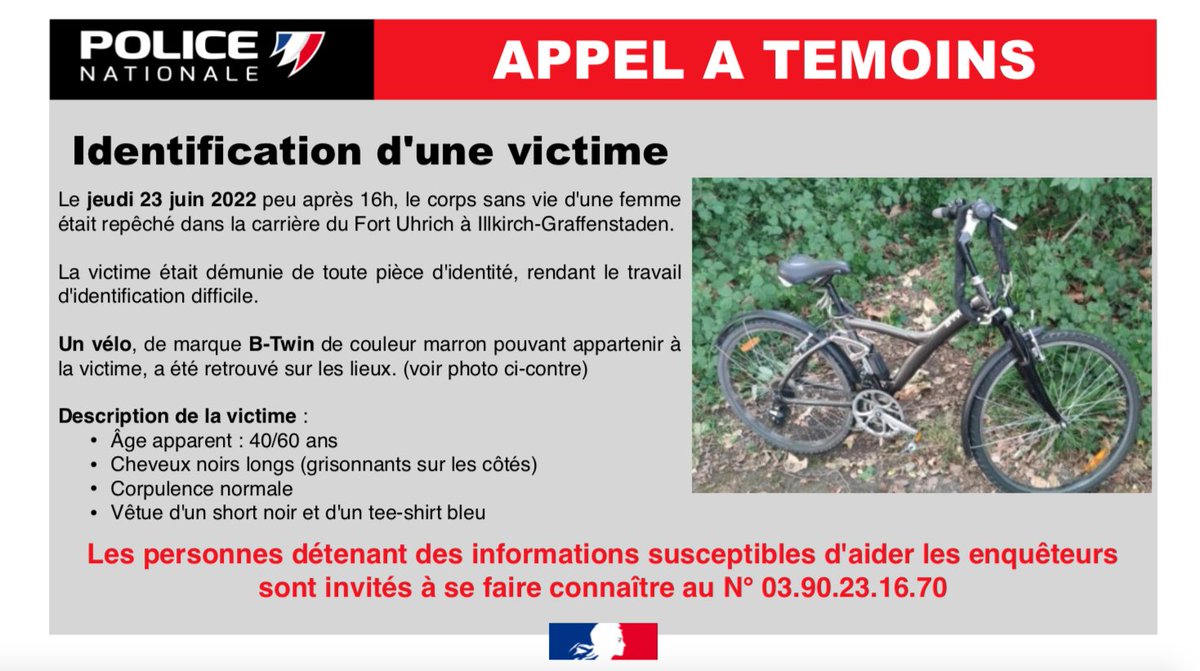 POLICE
NATIONALE

APPEL A TEMOINS

Identification d'une victime

Le jeudi 23 juin 2022 peu après 16h, le corps sans vie d'une femme était repêché dans la carrière du Fort Uhrich à Illkirch-Graffenstaden.

La victime était démunie de toute pièce d'identité, rendant le travail d'identification difficile.

Un vélo, de marque B-Twin de couleur marron pouvant appartenir à la victime, a été retrouvé sur les lieux. (voir photo ci-contre)

Description de la victime :
• Âge apparent : 40/60 ans
• Cheveux noirs longs (grisonnants sur les côtés)
• Corpulence normale
• Vêtue d'un short noir et d'un tee-shirt bleu

Les personnes détenant des informations susceptibles d'aider les enquêteurs sont invités à se faire connaître au N° 03.90.23.16.70